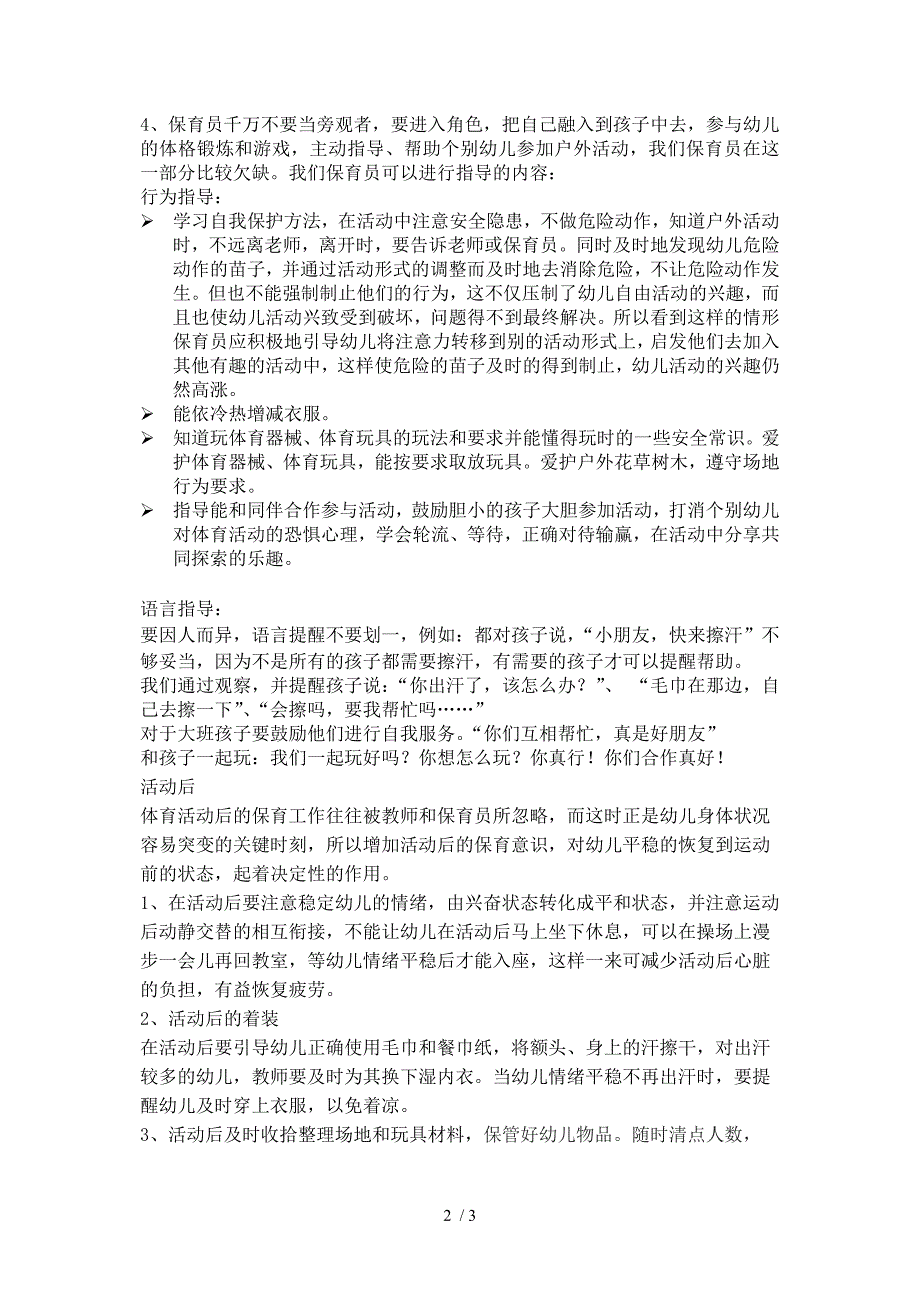 4、保育员千万不要当旁观者，要进入角色，把自己融入到孩子中去，参与幼儿的体格锻炼和游戏，主动指导、帮助个别幼儿参加户外活动，我们保育员在这一部分比较欠缺。我们保育员可以进行指导的内容：
行为指导：
➢ 学习自我保护方法，在活动中注意安全隐患，不做危险动作，知道户外活动时，不远离老师，离开时，要告诉老师或保育员。同时及时地发现幼儿危险动作的苗子，并通过活动形式的调整而及时地去消除危险，不让危险动作发生。但也不能强制制止他们的行为，这不仅压制了幼儿自由活动的兴趣，而且也使幼儿活动兴致受到破坏，问题得不到最终解决。所以看到这样的情形保育员应积极地引导幼儿将注意力转移到别的活动形式上，启发他们去加入其他有趣的活动中，这样使危险的苗子及时的得到制止，幼儿活动的兴趣仍然高涨。
➢ 能依冷热增减衣服。
➢ 知道玩体育器械、体育玩具的玩法和要求并能懂得玩时的一些安全常识。爱护体育器械、体育玩具，能按要求取放玩具。爱护户外花草树木，遵守场地行为要求。
➢ 指导能和同伴合作参与活动，鼓励胆小的孩子大胆参加活动，打消个别幼儿对体育活动的恐惧心理，学会轮流、等待，正确对待输赢，在活动中分享共同探索的乐趣。

语言指导：
要因人而异，语言提醒不要划一，例如：都对孩子说，“小朋友，快来擦汗”不够妥当，因为不是所有的孩子都需要擦汗，有需要的孩子才可以提醒帮助。
我们通过观察，并提醒孩子说：“你出汗了，该怎么办？”、 “毛巾在那边，自己去擦一下”、“会擦吗，要我帮忙吗……”
对于大班孩子要鼓励他们进行自我服务。“你们互相帮忙，真是好朋友”
和孩子一起玩：我们一起玩好吗？你想怎么玩？你真行！你们合作真好！
活动后
体育活动后的保育工作往往被教师和保育员所忽略，而这时正是幼儿身体状况容易突变的关键时刻，所以增加活动后的保育意识，对幼儿平稳的恢复到运动前的状态，起着决定性的作用。
1、在活动后要注意稳定幼儿的情绪，由兴奋状态转化成平和状态，并注意运动后动静交替的相互衔接，不能让幼儿在活动后马上坐下休息，可以在操场上漫步一会儿再回教室，等幼儿情绪平稳后才能入座，这样一来可减少活动后心脏的负担，有益恢复疲劳。
2、活动后的着装
在活动后要引导幼儿正确使用毛巾和餐巾纸，将额头、身上的汗擦干，对出汗较多的幼儿，教师要及时为其换下湿内衣。当幼儿情绪平稳不再出汗时，要提醒幼儿及时穿上衣服，以免着凉。
3、活动后及时收拾整理场地和玩具材料，保管好幼儿物品。随时清点人数，

2 / 3